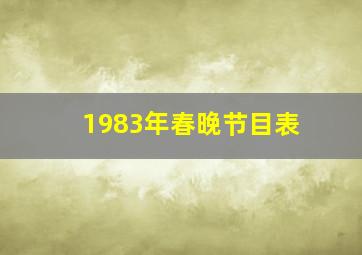 1983年春晚节目表